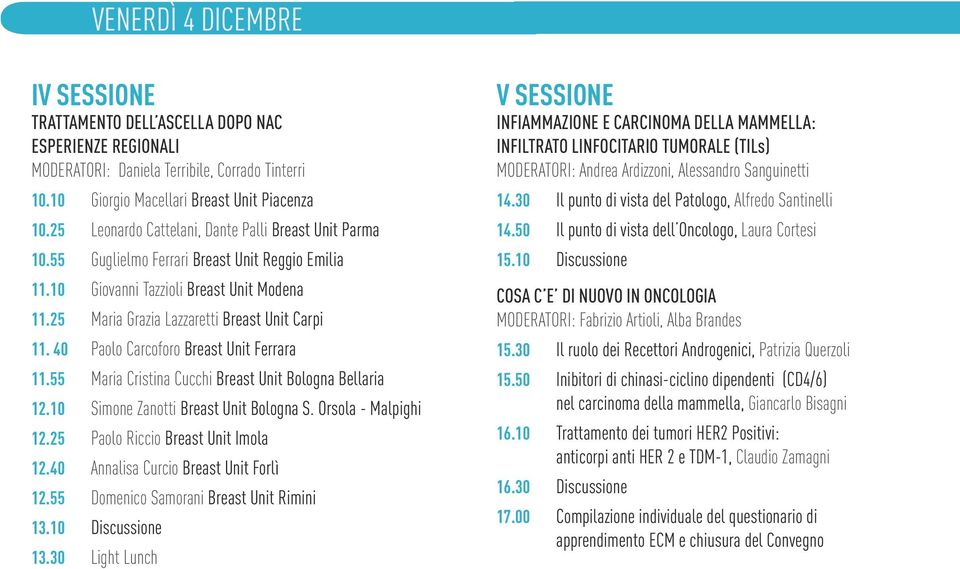 VENERDÌ 4 DICEMBRE

IV SESSIONE
TRATTAMENTO DELL'ASCELLA DOPO NAC
ESPERIENZE REGIONALI
MODERATORI: Daniela Terribile, Corrado Tinterri

10.10 Giorgio Macellari Breast Unit Piacenza
10.25 Leonardo Cattelani, Dante Palli Breast Unit Parma
10.55 Guglielmo Ferrari Breast Unit Reggio Emilia
11.10 Giovanni Tazzioli Breast Unit Modena
11.25 Maria Grazia Lazzaretti Breast Unit Carpi
11. 40 Paolo Carcoforo Breast Unit Ferrara
11.55 Maria Cristina Cucchi Breast Unit Bologna Bellaria
12.10 Simone Zanotti Breast Unit Bologna S. Orsola - Malpighi
12.25 Paolo Riccio Breast Unit Imola
12.40 Annalisa Curcio Breast Unit Forlì
12.55 Domenico Samorani Breast Unit Rimini
13.10 Discussione
13.30 Light Lunch

V SESSIONE
INFIAMMAZIONE E CARCINOMA DELLA MAMMELLA:
INFILTRATO LINFOCITARIO TUMORALE (TILs)
MODERATORI: Andrea Ardizzoni, Alessandro Sanguinetti

14.30 Il punto di vista del Patologo, Alfredo Santinelli
14.50 Il punto di vista dell'Oncologo, Laura Cortesi
15.10 Discussione

COSA C'E' DI NUOVO IN ONCOLOGIA
MODERATORI: Fabrizio Artioli, Alba Brandes

15.30 Il ruolo dei Recettori Androgenici, Patrizia Querzoli
15.50 Inibitori di chinasi-ciclino dipendenti (CD4/6) nel carcinoma della mammella, Giancarlo Bisagni
16.10 Trattamento dei tumori HER2 Positivi: anticorpi anti HER 2 e TDM-1, Claudio Zamagni
16.30 Discussione
17.00 Compilazione individuale del questionario di apprendimento ECM e chiusura del Convegno